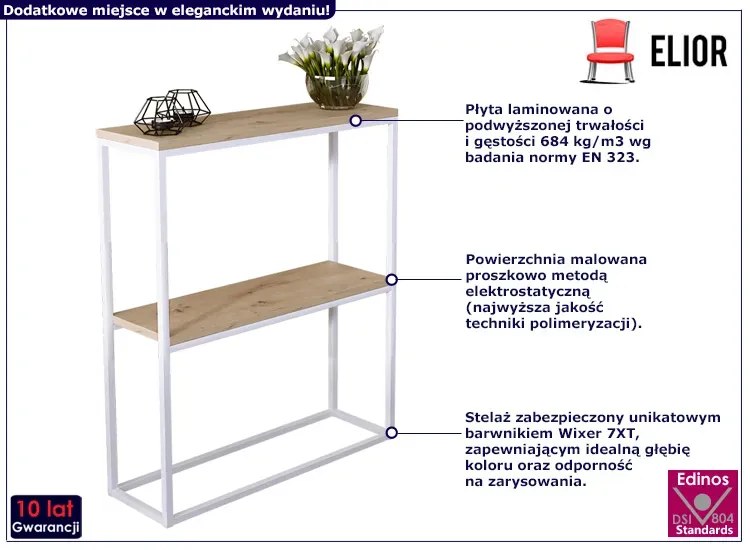 Dodatkowe miejsce w eleganckim wydaniu!

ELIOR

Płyta laminowana o podwyższonej trwałości i gęstości 684 kg/m3 wg badania normy EN 323.

Powierzchnia malowana proszkowo metodą elektrostatyczną (najwyższa jakość techniki polimeryzacji).

Stelaż zabezpieczony unikatowym barwnikiem Wixer 7XT, zapewniającym idealną głębię koloru oraz odporność na zarysowania.

10 lat Gwarancji

Edinos DSI 804 Standards